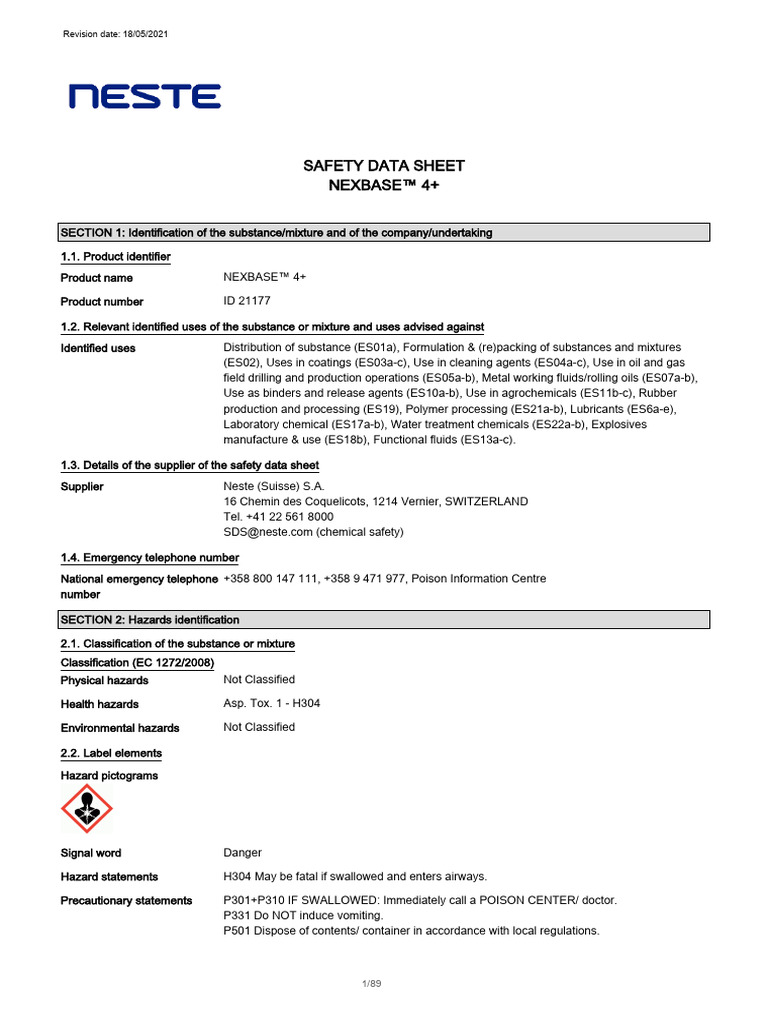 Revision date: 18/05/2021

NESTE

SAFETY DATA SHEET
NEXBASE™ 4+

SECTION 1: Identification of the substance/mixture and of the company/undertaking

1.1. Product identifier

Product name NEXBASE™ 4+

Product number ID 21177

1.2. Relevant identified uses of the substance or mixture and uses advised against

Identified uses Distribution of substance (ES01a), Formulation & (re)packing of substances and mixtures (ES02), Uses in coatings (ES03a-c), Use in cleaning agents (ES04a-c), Use in oil and gas field drilling and production operations (ES05a-b), Metal working fluids/rolling oils (ES07a-b), Use as binders and release agents (ES10a-b), Use in agrochemicals (ES11b-c), Rubber production and processing (ES19), Polymer processing (ES21a-b), Lubricants (ES6a-e), Laboratory chemical (ES17a-b), Water treatment chemicals (ES22a-b), Explosives manufacture & use (ES18b), Functional fluids (ES13a-c).

1.3. Details of the supplier of the safety data sheet

Supplier Neste (Suisse) S.A.
16 Chemin des Coquelicots, 1214 Vernier, SWITZERLAND
Tel. +41 22 561 8000
SDS@neste.com (chemical safety)

1.4. Emergency telephone number

National emergency telephone number +358 800 147 111, +358 9 471 977, Poison Information Centre

SECTION 2: Hazards identification

2.1. Classification of the substance or mixture

Classification (EC 1272/2008)

Physical hazards Not Classified

Health hazards Asp. Tox. 1 - H304

Environmental hazards Not Classified

2.2. Label elements

Hazard pictograms

Signal word Danger

Hazard statements H304 May be fatal if swallowed and enters airways.

Precautionary statements P301+P310 IF SWALLOWED: Immediately call a POISON CENTER/ doctor.
P331 Do NOT induce vomiting.
P501 Dispose of contents/ container in accordance with local regulations.

1/89